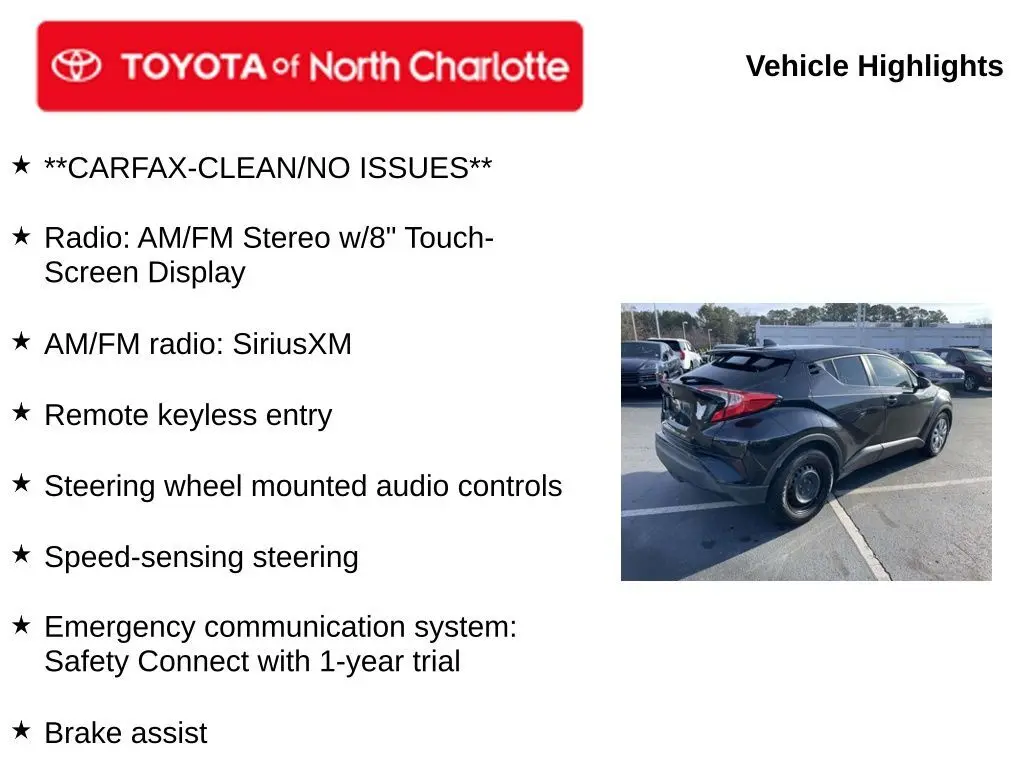 TOYOTA of North Charlotte

Vehicle Highlights

★ **CARFAX-CLEAN/NO ISSUES**

★ Radio: AM/FM Stereo w/8" Touch-Screen Display

★ AM/FM radio: SiriusXM

★ Remote keyless entry

★ Steering wheel mounted audio controls

★ Speed-sensing steering

★ Emergency communication system: Safety Connect with 1-year trial

★ Brake assist